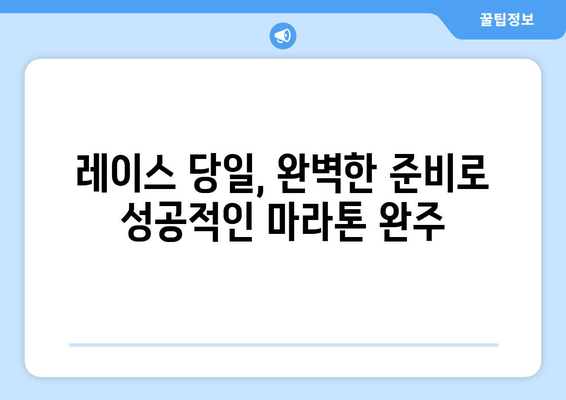 꿀팁정보

레이스 당일, 완벽한 준비로 성공적인 마라톤 완주